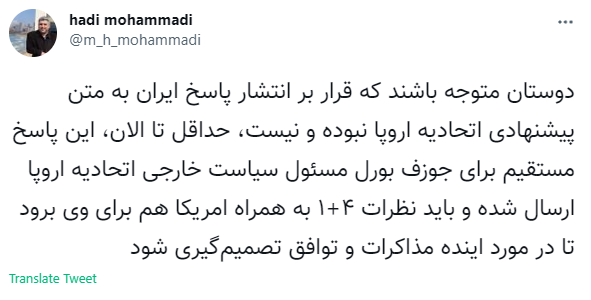 hadi mohammadi
@m_h_mohammadi

دوستان متوجه باشند که قرار بر انتشار پاسخ ایران به متن پیشنهادی اتحادیه اروپا نبوده و نیست، حداقل تا الان، این پاسخ مستقیم برای جوزف بورل مسئول سیاست خارجی اتحادیه اروپا ارسال شده و باید نظرات ۴+۱ به همراه امریکا هم برای وی برود تا در مورد اینده مذاکرات و توافق تصمیم‌گیری شود

Translate Tweet